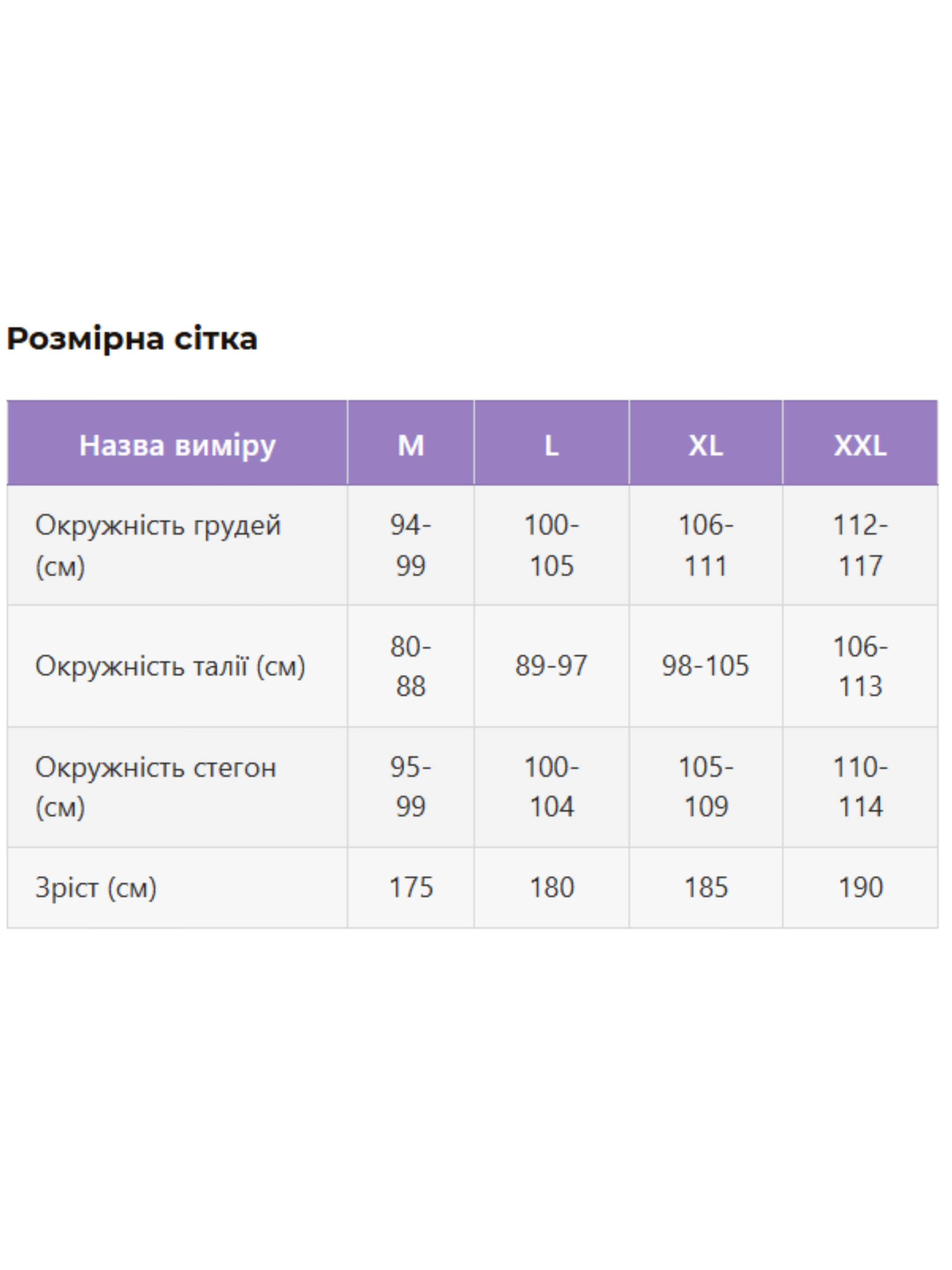 Розмірна сітка

| Назва виміру | M | L | XL | XXL |
|---|---|---|---|---|
| Окружність грудей (см) | 94-99 | 100-105 | 106-111 | 112-117 |
| Окружність талії (см) | 80-88 | 89-97 | 98-105 | 106-113 |
| Окружність стегон (см) | 95-99 | 100-104 | 105-109 | 110-114 |
| Зріст (см) | 175 | 180 | 185 | 190 |